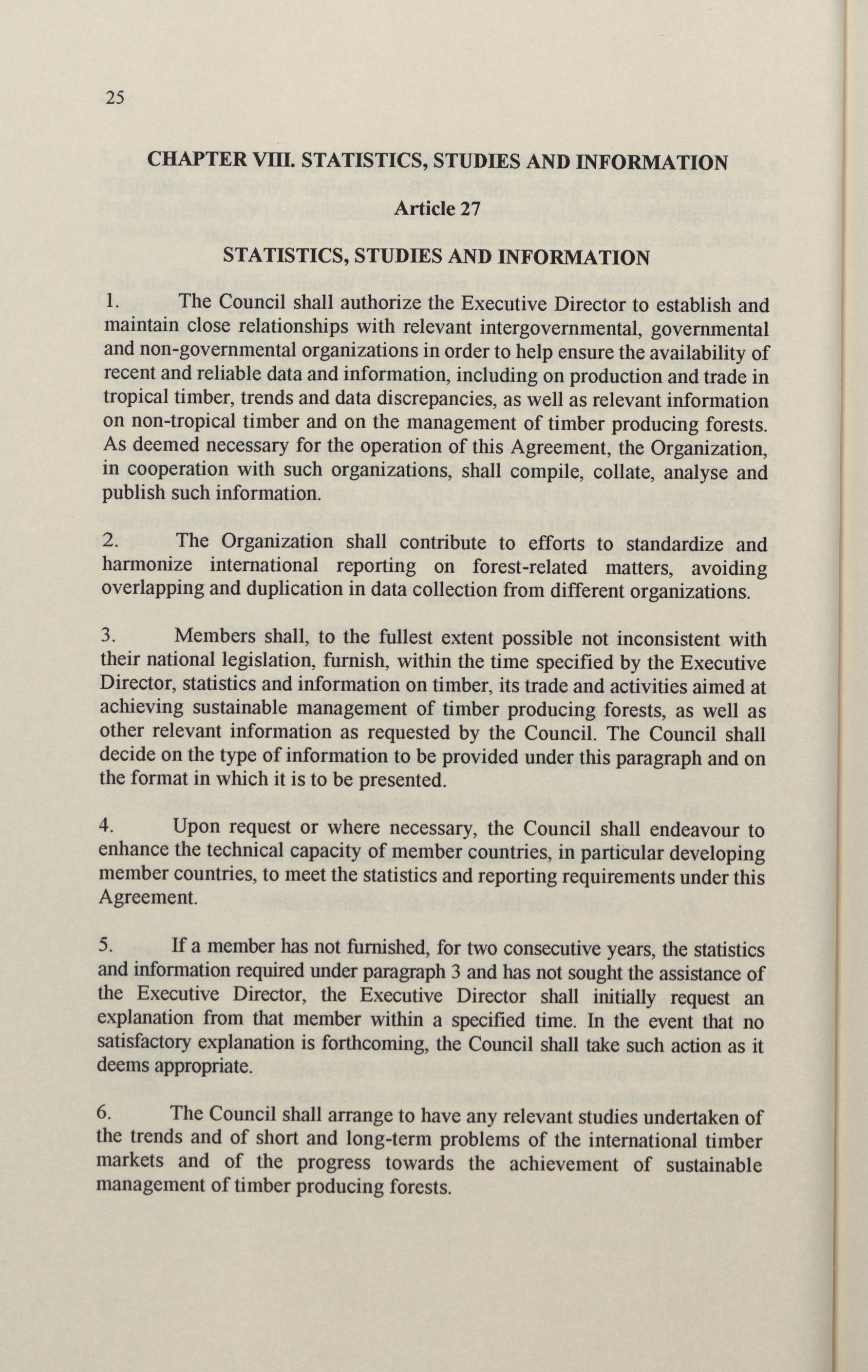 25

CHAPTER VIII. STATISTICS, STUDIES AND INFORMATION

Article 27

STATISTICS, STUDIES AND INFORMATION

1. The Council shall authorize the Executive Director to establish and maintain close relationships with relevant intergovernmental, governmental and non-governmental organizations in order to help ensure the availability of recent and reliable data and information, including on production and trade in tropical timber, trends and data discrepancies, as well as relevant information on non-tropical timber and on the management of timber producing forests. As deemed necessary for the operation of this Agreement, the Organization, in cooperation with such organizations, shall compile, collate, analyse and publish such information.

2. The Organization shall contribute to efforts to standardize and harmonize international reporting on forest-related matters, avoiding overlapping and duplication in data collection from different organizations.

3. Members shall, to the fullest extent possible not inconsistent with their national legislation, furnish, within the time specified by the Executive Director, statistics and information on timber, its trade and activities aimed at achieving sustainable management of timber producing forests, as well as other relevant information as requested by the Council. The Council shall decide on the type of information to be provided under this paragraph and on the format in which it is to be presented.

4. Upon request or where necessary, the Council shall endeavour to enhance the technical capacity of member countries, in particular developing member countries, to meet the statistics and reporting requirements under this Agreement.

5. If a member has not furnished, for two consecutive years, the statistics and information required under paragraph 3 and has not sought the assistance of the Executive Director, the Executive Director shall initially request an explanation from that member within a specified time. In the event that no satisfactory explanation is forthcoming, the Council shall take such action as it deems appropriate.

6. The Council shall arrange to have any relevant studies undertaken of the trends and of short and long-term problems of the international timber markets and of the progress towards the achievement of sustainable management of timber producing forests.